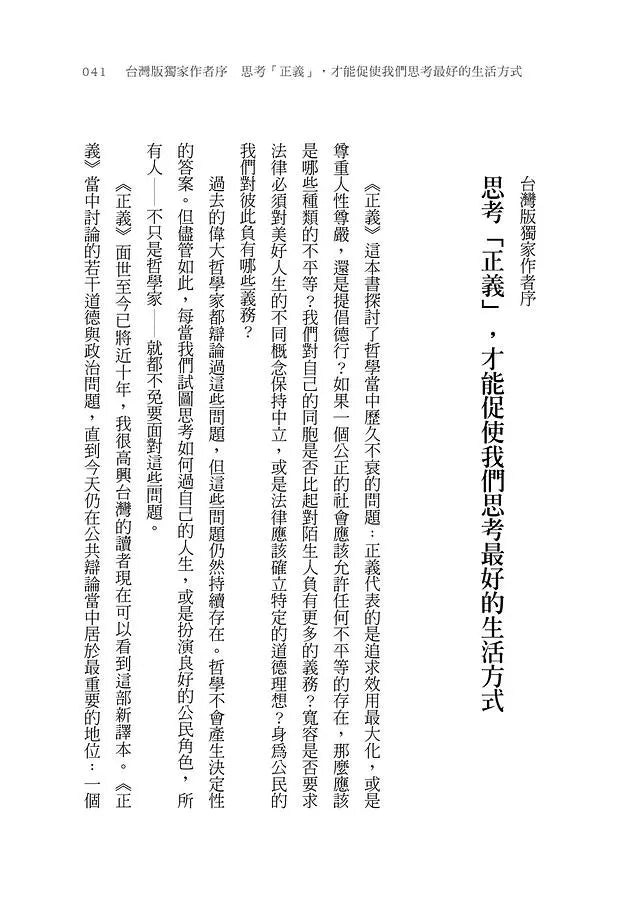 041 台灣版獨家作者序 思考「正義」，才能促使我們思考最好的生活方式

台灣版獨家作者序

思考「正義」，才能促使我們思考最好的生活方式

《正義》這本書探討了哲學當中歷久不衰的問題：正義代表的是追求效用最大化，或是尊重人性尊嚴，還是提倡德行？如果一個公正的社會應該允許任何不平等的存在，那麼應該是哪些種類的不平等？我們對自己的同胞是否比起對陌生人負有更多的義務？寬容是否要求法律必須對美好人生的不同概念保持中立，或是法律應該確立特定的道德理想？身爲公民的我們對彼此負有哪些義務？

過去的偉大哲學家都辯論過這些問題，但這些問題仍然持續存在。哲學不會產生決定性的答案。但儘管如此，每當我們試圖思考如何過自己的人生，或是扮演良好的公民角色，所有人——不只是哲學家——就都不免要面對這些問題。

《正義》面世至今已將近十年，我很高興台灣的讀者現在可以看到這部新譯本。《正義》當中討論的若干道德與政治問題，直到今天仍在公共辯論當中居於最重要的地位：一個